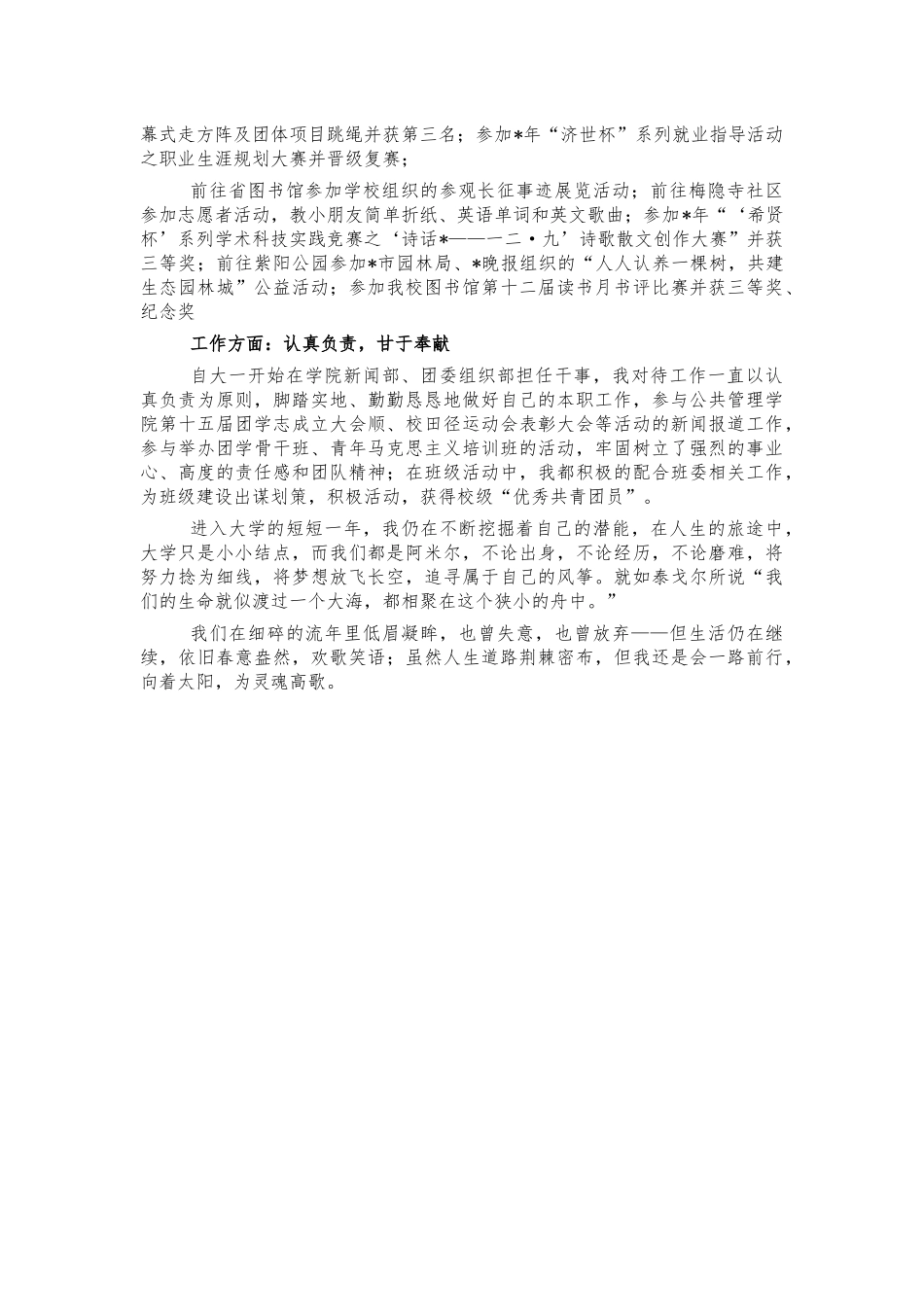 幕式走方阵及团体项目跳绳并获第三名；参加*年“济世杯”系列就业指导活动之职业生涯规划大赛并晋级复赛；

前往省图书馆参加学校组织的参观长征事迹展览活动；前往梅隐寺社区参加志愿者活动，教小朋友简单折纸、英语单词和英文歌曲；参加*年“‘希贤杯’系列学术科技实践竞赛之‘诗话*——一二·九’诗歌散文创作大赛”并获三等奖；前往紫阳公园参加*市园林局、*晚报组织的“人人认养一棵树，共建生态园林城”公益活动；参加我校图书馆第十二届读书月书评比赛并获三等奖、纪念奖

工作方面：认真负责，甘于奉献

自大一开始在学院新闻部、团委组织部担任干事，我对待工作一直以认真负责为原则，脚踏实地、勤勤恳恳地做好自己的本职工作，参与公共管理学院第十五届团学志成立大会顺、校田径运动会表彰大会等活动的新闻报道工作，参与举办团学骨干班、青年马克思主义培训班的活动，牢固树立了强烈的事业心、高度的责任感和团队精神；在班级活动中，我都积极的配合班委相关工作，为班级建设出谋划策，积极活动，获得校级“优秀共青团员”。

进入大学的短短一年，我仍在不断挖掘着自己的潜能，在人生的旅途中，大学只是小小结点，而我们都是阿米尔，不论出身，不论经历，不论磨难，将努力捻为细线，将梦想放飞长空，追寻属于自己的风筝。就如泰戈尔所说“我们的生命就似渡过一个大海，都相聚在这个狭小的舟中。”

我们在细碎的流年里低眉凝眸，也曾失意，也曾放弃——但生活仍在继续，依旧春意盎然，欢歌笑语；虽然人生道路荆棘密布，但我还是会一路前行，向着太阳，为灵魂高歌。